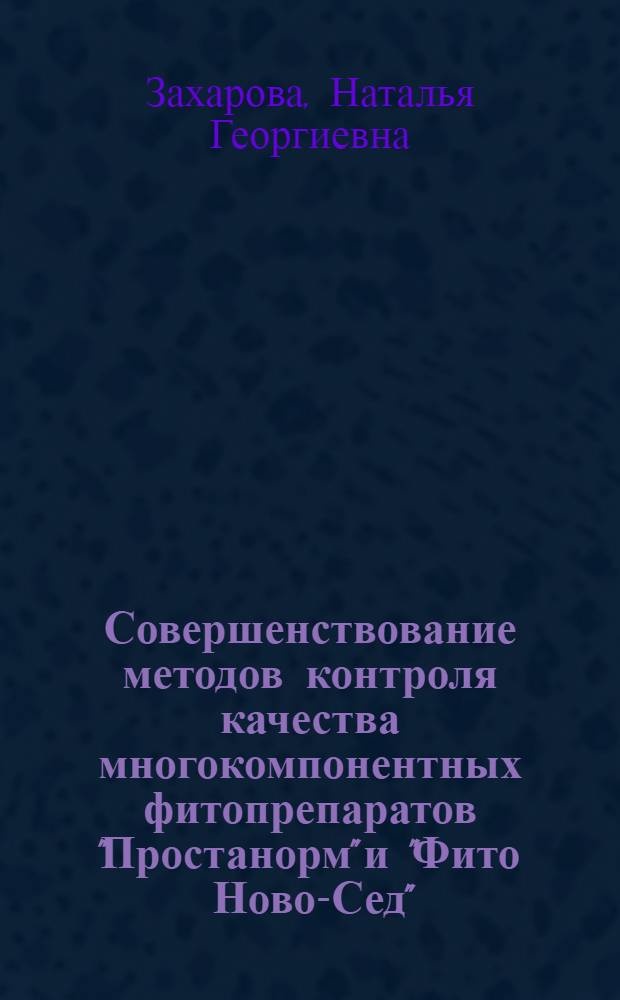 Захарова, Наталья Георгиевна

Совершенствование методов контроля качества многокомпонентных фитопрепаратов "Простанорм" и "Фито Ново-Сед"